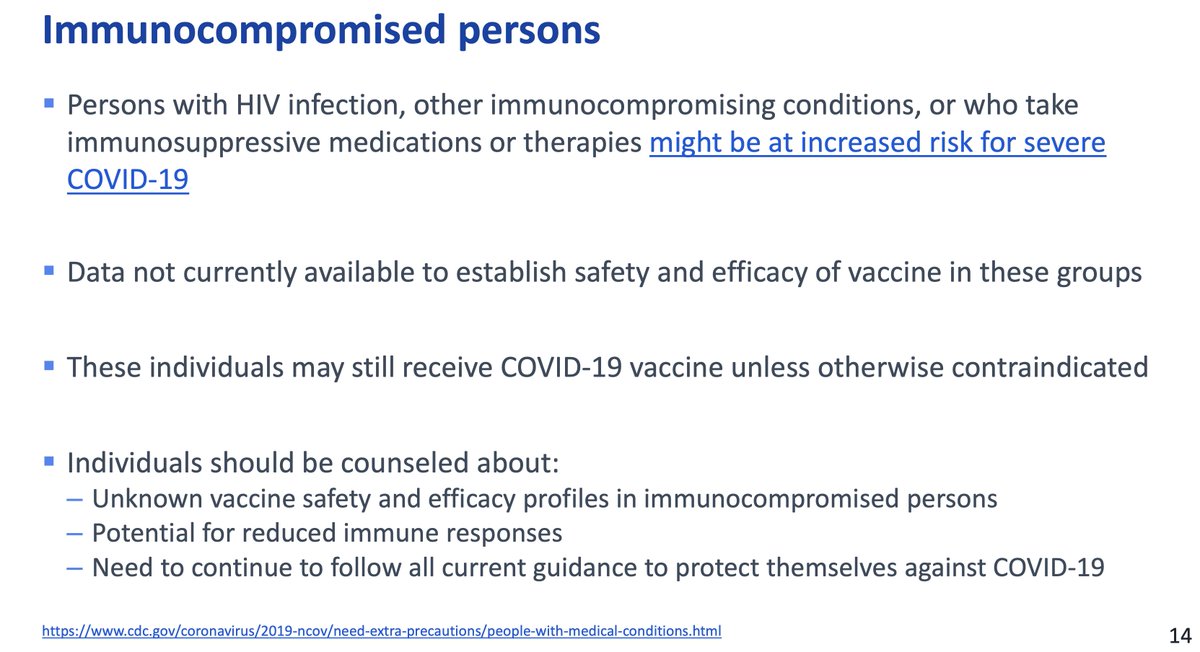 Immunocompromised persons

▪ Persons with HIV infection, other immunocompromising conditions, or who take immunosuppressive medications or therapies might be at increased risk for severe COVID-19

▪ Data not currently available to establish safety and efficacy of vaccine in these groups

▪ These individuals may still receive COVID-19 vaccine unless otherwise contraindicated

▪ Individuals should be counseled about:
– Unknown vaccine safety and efficacy profiles in immunocompromised persons
– Potential for reduced immune responses
– Need to continue to follow all current guidance to protect themselves against COVID-19

https://www.cdc.gov/coronavirus/2019-ncov/need-extra-precautions/people-with-medical-conditions.html

14